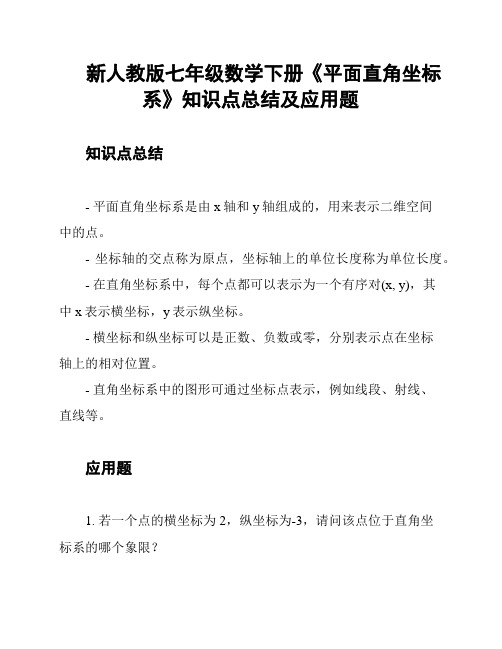 新人教版七年级数学下册《平面直角坐标系》知识点总结及应用题

知识点总结

- 平面直角坐标系是由 x 轴和 y 轴组成的，用来表示二维空间中的点。

- 坐标轴的交点称为原点，坐标轴上的单位长度称为单位长度。

- 在直角坐标系中，每个点都可以表示为一个有序对(x, y)，其中 x 表示横坐标，y 表示纵坐标。

- 横坐标和纵坐标可以是正数、负数或零，分别表示点在坐标轴上的相对位置。

- 直角坐标系中的图形可通过坐标点表示，例如线段、射线、直线等。

应用题

1. 若一个点的横坐标为 2，纵坐标为-3，请问该点位于直角坐标系的哪个象限？